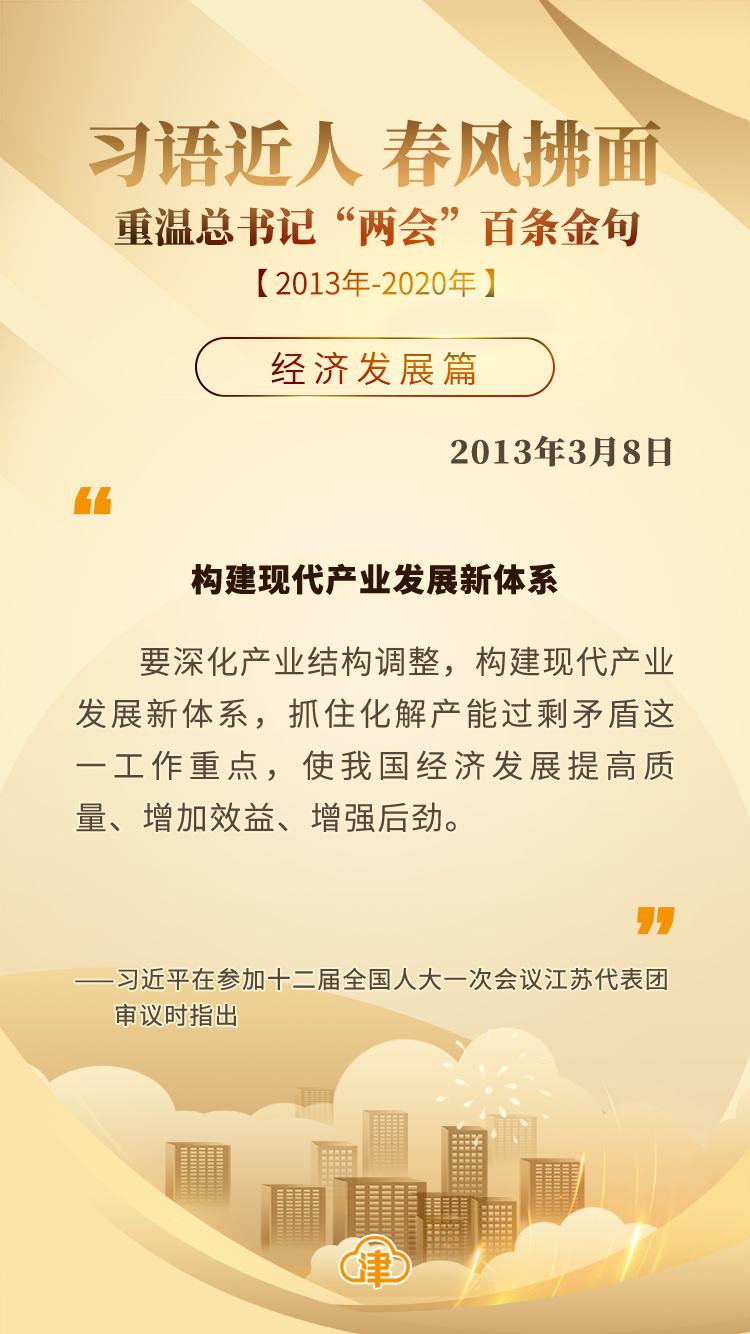 习语近人 春风拂面
重温总书记“两会”百条金句
【2013年-2020年】

经济发展篇

2013年3月8日

“

构建现代产业发展新体系

要深化产业结构调整，构建现代产业发展新体系，抓住化解产能过剩矛盾这一工作重点，使我国经济发展提高质量、增加效益、增强后劲。

”

——习近平在参加十二届全国人大一次会议江苏代表团审议时指出

津